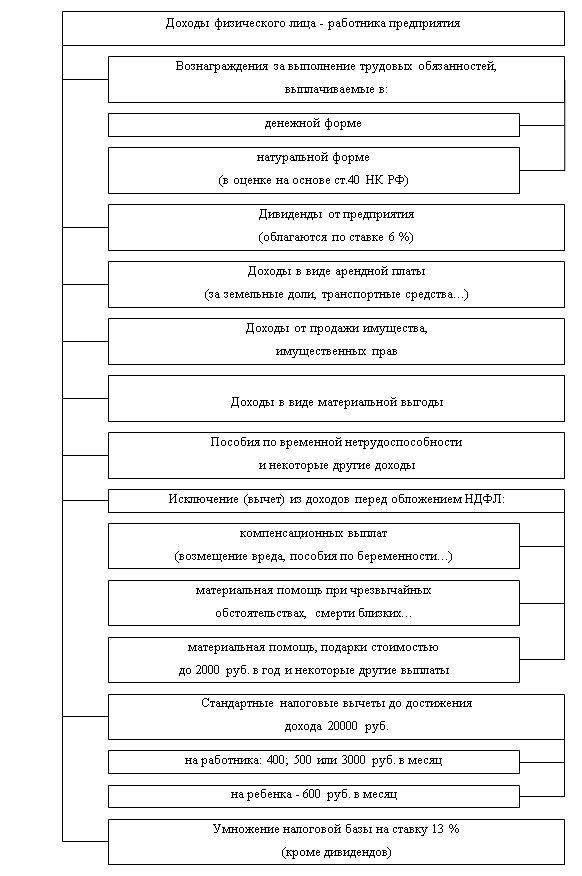 Доходы физического лица - работника предприятия

Вознаграждения за выполнение трудовых обязанностей, выплачиваемые в:

денежной форме

натуральной форме
(в оценке на основе ст.40 НК РФ)

Дивиденды от предприятия
(облагаются по ставке 6 %)

Доходы в виде арендной платы
(за земельные доли, транспортные средства…)

Доходы от продажи имущества, имущественных прав

Доходы в виде материальной выгоды

Пособия по временной нетрудоспособности
и некоторые другие доходы

Исключение (вычет) из доходов перед обложением НДФЛ:

компенсационных выплат
(возмещение вреда, пособия по беременности…)

материальная помощь при чрезвычайных обстоятельствах, смерти близких…

материальная помощь, подарки стоимостью
до 2000 руб. в год и некоторые другие выплаты

Стандартные налоговые вычеты до достижения
дохода 20000 руб.

на работника: 400; 500 или 3000 руб. в месяц

на ребенка - 600 руб. в месяц

Умножение налоговой базы на ставку 13 %
(кроме дивидендов)